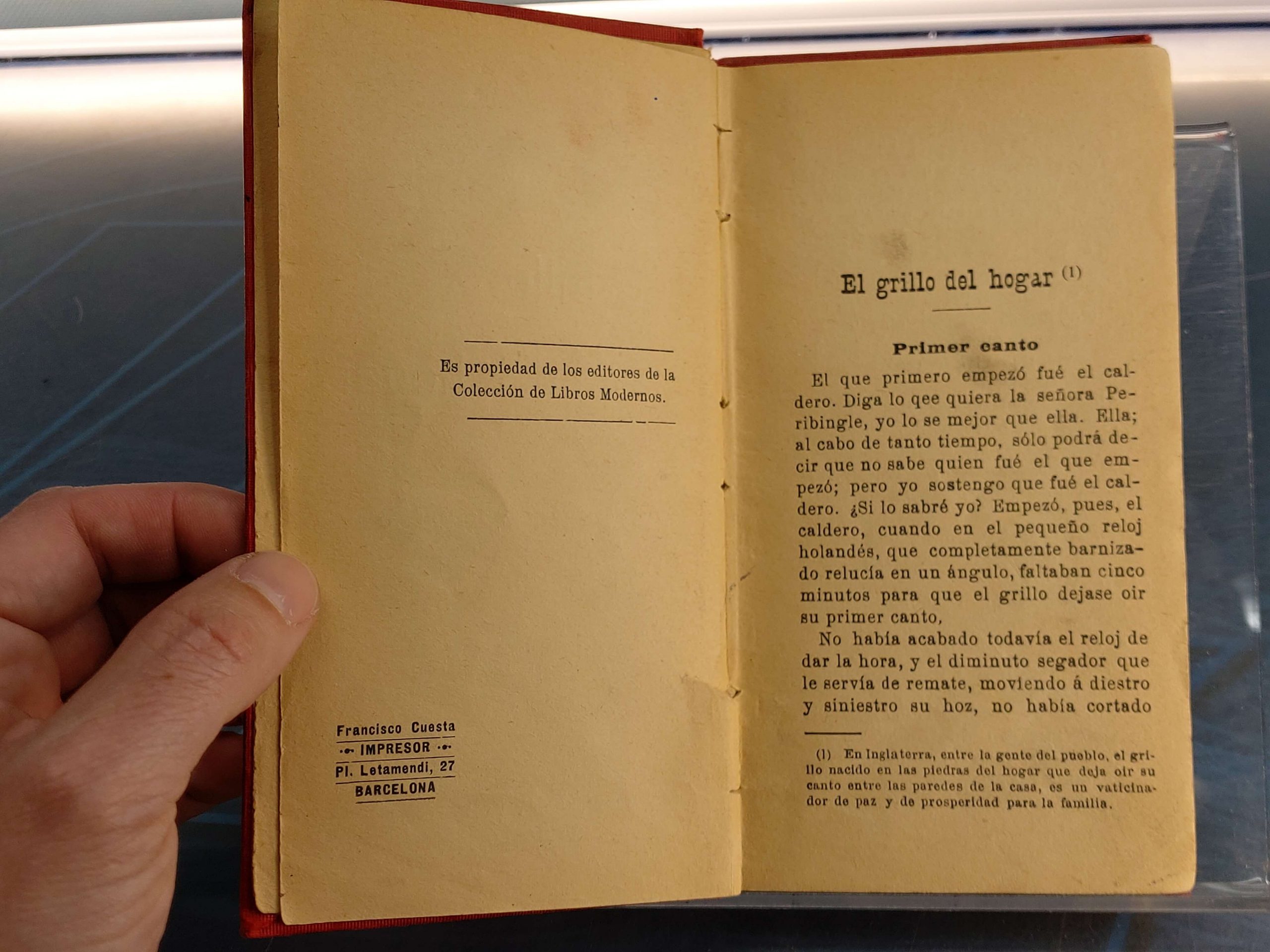 Es propiedad de los editores de la Colección de Libros Modernos.

Francisco Cuesta
IMPRESOR
Pl. Letamendi, 27
BARCELONA

El grillo del hogar $^{(1)}$

Primer canto

El que primero empezó fué el caldero. Diga lo qee quiera la señora Peribingle, yo lo se mejor que ella. Ella; al cabo de tanto tiempo, sólo podrá decir que no sabe quien fué el que empezó; pero yo sostengo que fué el caldero. ¿Si lo sabré yo? Empezó, pues, el caldero, cuando en el pequeño reloj holandés, que completamente barnizado relucía en un ángulo, faltaban cinco minutos para que el grillo dejase oir su primer canto,

No había acabado todavía el reloj de dar la hora, y el diminuto segador que le servía de remate, moviendo á diestro y siniestro su hoz, no había cortado

(1) En Inglaterra, entre la gente del pueblo, el grillo nacido en las piedras del hogar que deja oir su canto entre las paredes de la casa, es un vaticinador de paz y de prosperidad para la familia.